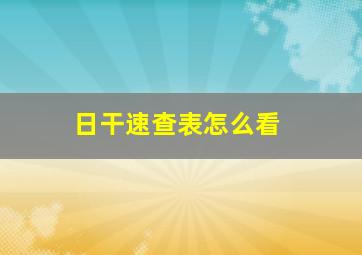 日干速查表怎么看